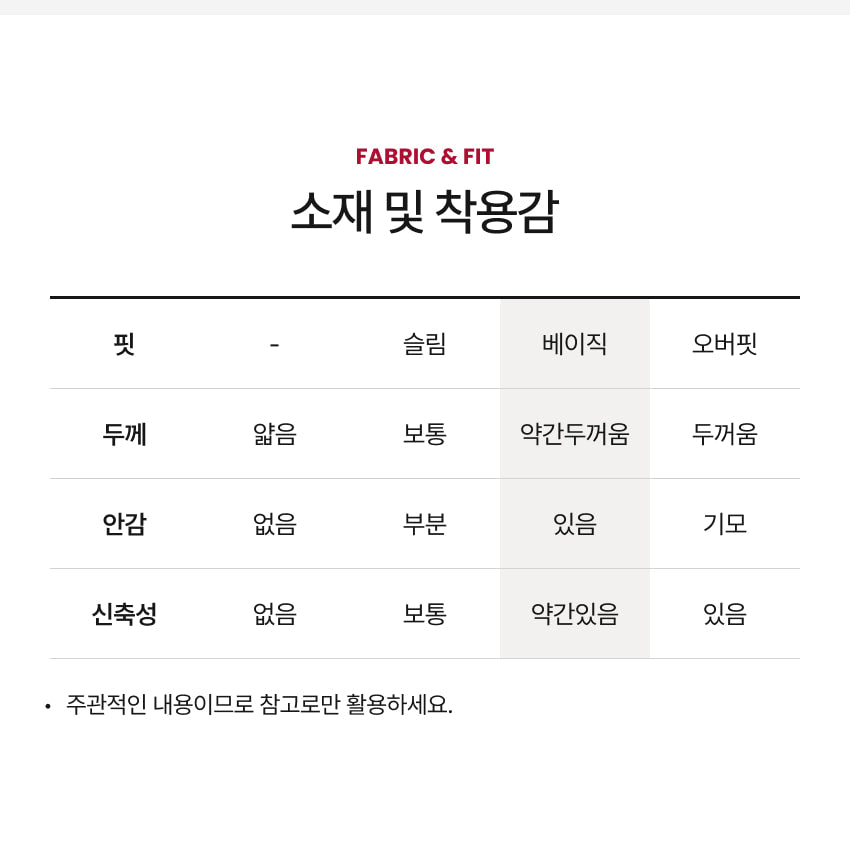 FABRIC & FIT

소재 및 착용감

| 핏 | - | 슬림 | 베이직 | 오버핏 |
|---|---|---|---|---|
| 두께 | 얇음 | 보통 | 약간두꺼움 | 두꺼움 |
| 안감 | 없음 | 부분 | 있음 | 기모 |
| 신축성 | 없음 | 보통 | 약간있음 | 있음 |

• 주관적인 내용이므로 참고로만 활용하세요.